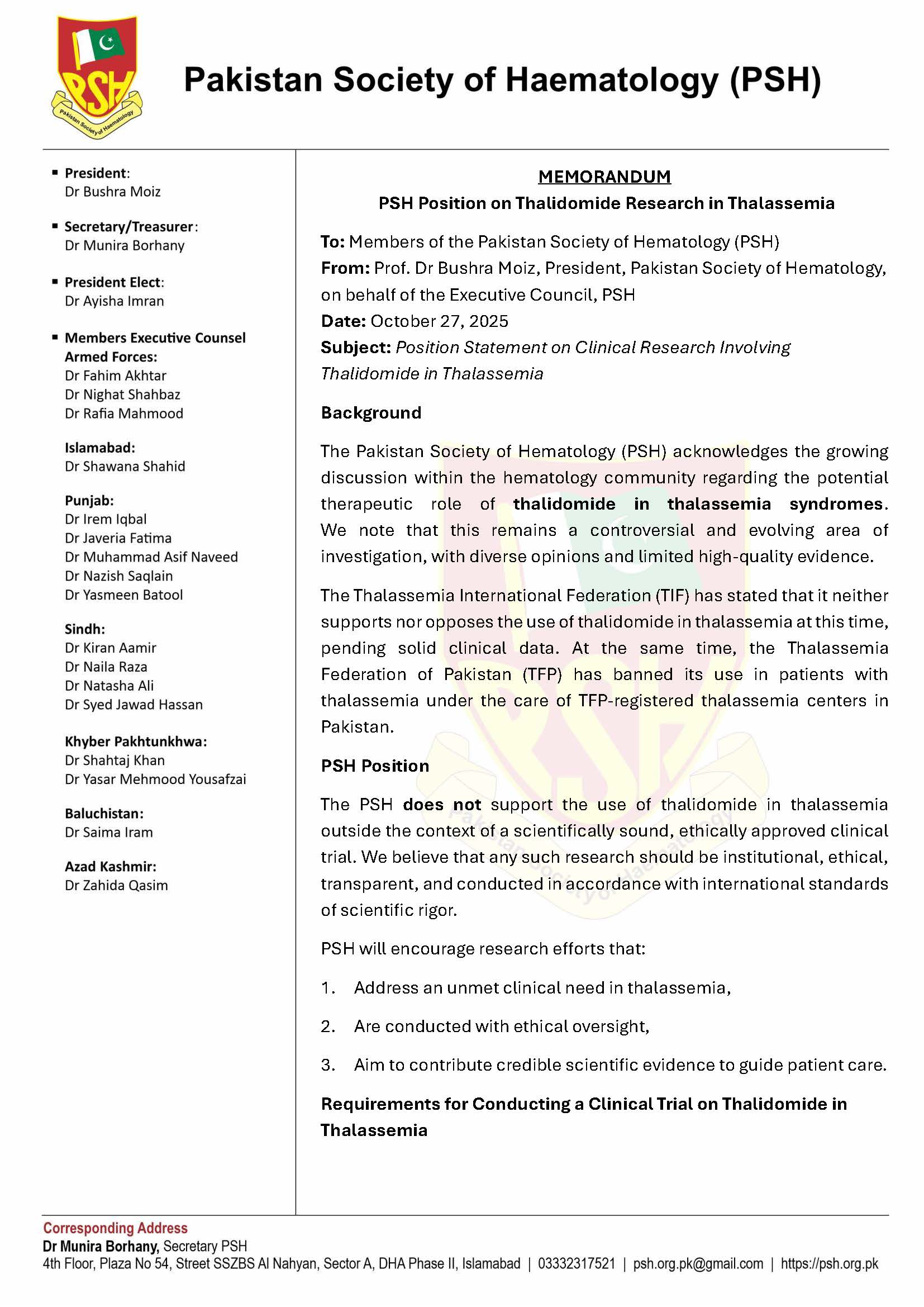 PSH
Pakistan Society of Haematology

Pakistan Society of Haematology (PSH)

▪ President:
Dr Bushra Moiz

▪ Secretary/Treasurer:
Dr Munira Borhany

▪ President Elect:
Dr Ayisha Imran

▪ Members Executive Counsel
Armed Forces:
Dr Fahim Akhtar
Dr Nighat Shahbaz
Dr Rafia Mahmood

Islamabad:
Dr Shawana Shahid

Punjab:
Dr Irem Iqbal
Dr Javeria Fatima
Dr Muhammad Asif Naveed
Dr Nazish Saqlain
Dr Yasmeen Batool

Sindh:
Dr Kiran Aamir
Dr Naila Raza
Dr Natasha Ali
Dr Syed Jawad Hassan

Khyber Pakhtunkhwa:
Dr Shahtaj Khan
Dr Yasar Mehmood Yousafzai

Baluchistan:
Dr Saima Iram

Azad Kashmir:
Dr Zahida Qasim

MEMORANDUM
PSH Position on Thalidomide Research in Thalassemia

To: Members of the Pakistan Society of Hematology (PSH)
From: Prof. Dr Bushra Moiz, President, Pakistan Society of Hematology, on behalf of the Executive Council, PSH
Date: October 27, 2025
Subject: Position Statement on Clinical Research Involving Thalidomide in Thalassemia

Background

The Pakistan Society of Hematology (PSH) acknowledges the growing discussion within the hematology community regarding the potential therapeutic role of thalidomide in thalassemia syndromes. We note that this remains a controversial and evolving area of investigation, with diverse opinions and limited high-quality evidence.

The Thalassemia International Federation (TIF) has stated that it neither supports nor opposes the use of thalidomide in thalassemia at this time, pending solid clinical data. At the same time, the Thalassemia Federation of Pakistan (TFP) has banned its use in patients with thalassemia under the care of TFP-registered thalassemia centers in Pakistan.

PSH Position

The PSH does not support the use of thalidomide in thalassemia outside the context of a scientifically sound, ethically approved clinical trial. We believe that any such research should be institutional, ethical, transparent, and conducted in accordance with international standards of scientific rigor.

PSH will encourage research efforts that:

1. Address an unmet clinical need in thalassemia,

2. Are conducted with ethical oversight,

3. Aim to contribute credible scientific evidence to guide patient care.

Requirements for Conducting a Clinical Trial on Thalidomide in Thalassemia

Corresponding Address
Dr Munira Borhany, Secretary PSH
4th Floor, Plaza No 54, Street SSZBS Al Nahyan, Sector A, DHA Phase II, Islamabad | 03332317521 | psh.org.pk@gmail.com | https://psh.org.pk